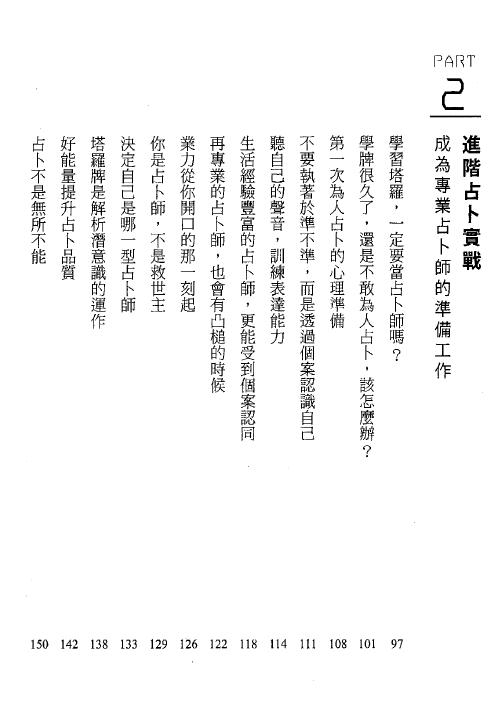 PART 2

進階占卜實戰

成為專業占卜師的準備工作

學習塔羅，一定要當占卜師嗎？ 97
學牌很久了，還是不敢為人占卜，該怎麼辦？ 101
第一次為人占卜的心理準備 108
不要執著於準不準，而是透過個案認識自己 111
聽自己的聲音，訓練表達能力 114
生活經驗豐富的占卜師，更能受到個案認同 118
再專業的占卜師，也會有凸槌的時候 122
業力從你開口的那一刻起 126
你是占卜師，不是救世主 129
決定自己是哪一型占卜師 133
塔羅牌是解析潛意識的運作 138
好能量提升占卜品質 142
占卜不是無所不能 150